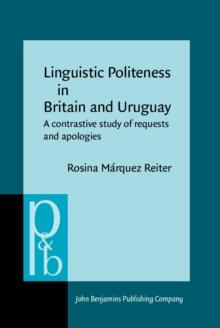 Linguistic Politeness in Britain and Uruguay

A contrastive study of requests and apologies

Rosina Márquez Reiter

p&b

John Benjamins Publishing Company